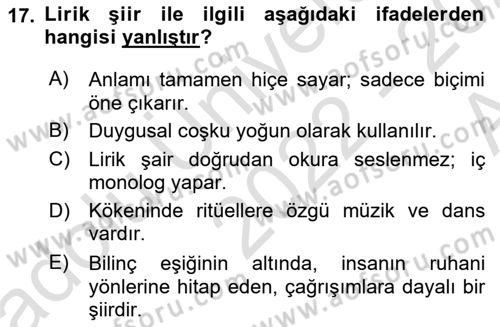 17. Lirik şiir ile ilgili aşağıdaki ifadelerden hangisi yanlıştır?

A) Anlamı tamamen hiçe sayar; sadece biçimi öne çıkarır.

B) Duygusal coşku yoğun olarak kullanılır.

C) Lirik şair doğrudan okura seslenmez; iç monolog yapar.

D) Kökeninde ritüellere özgü müzik ve dans vardır.

E) Bilinç eşiğinin altında, insanın ruhani yönlerine hitap eden, çağrışımlara dayalı bir şiirdir.

www.aofsoru.com